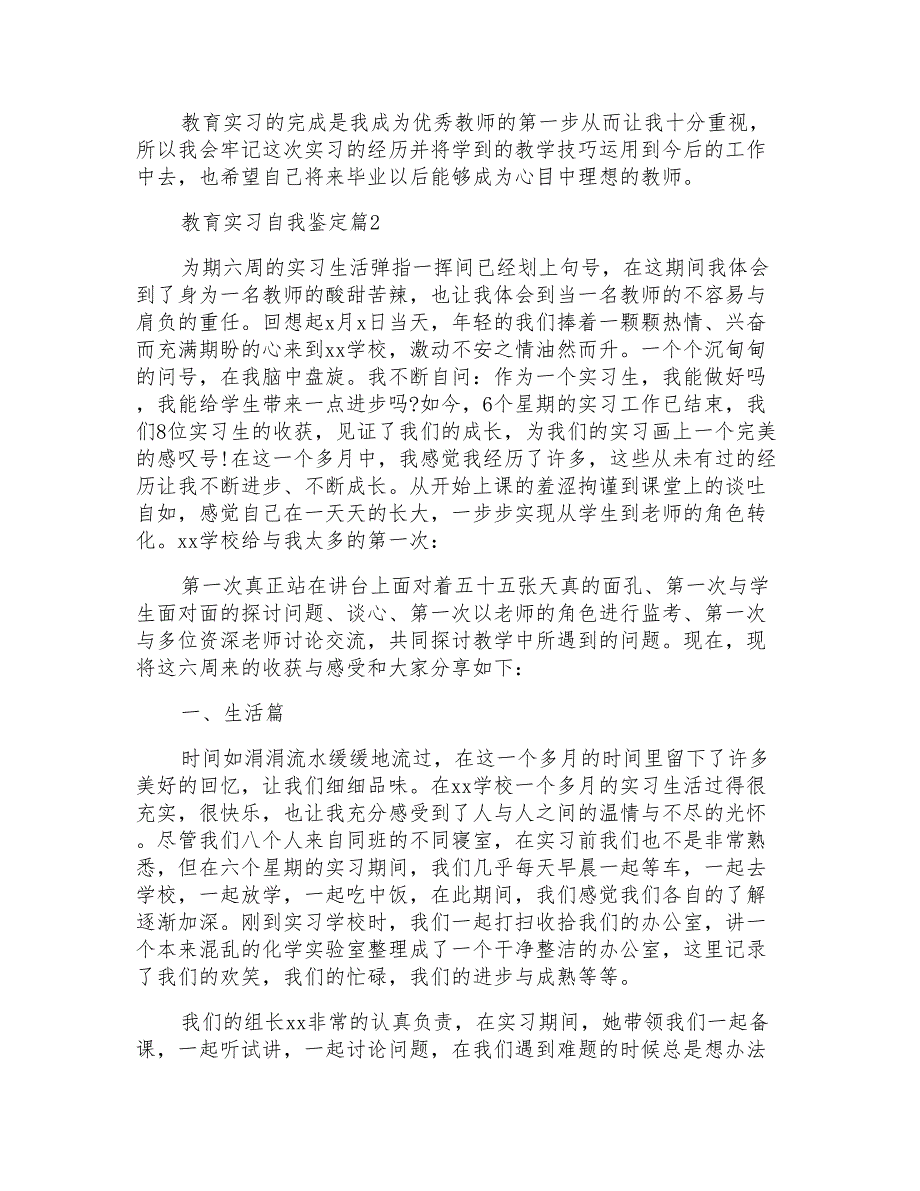 教育实习的完成是我成为优秀教师的第一步从而让我十分重视，所以我会牢记这次实习的经历并将学到的教学技巧运用到今后的工作中去，也希望自己将来毕业以后能够成为心目中理想的教师。

教育实习自我鉴定篇2

为期六周的实习生活弹指一挥间已经划上句号，在这期间我体会到了身为一名教师的酸甜苦辣，也让我体会到当一名教师的不容易与肩负的重任。回想起x月x日当天，年轻的我们捧着一颗颗热情、兴奋而充满期盼的心来到xx学校，激动不安之情油然而升。一个个沉甸甸的问号，在我脑中盘旋。我不断自问：作为一个实习生，我能做好吗，我能给学生带来一点进步吗?如今，6个星期的实习工作已结束，我们8位实习生的收获，见证了我们的成长，为我们的实习画上一个完美的感叹号!在这一个多月中，我感觉我经历了许多，这些从未有过的经历让我不断进步、不断成长。从开始上课的羞涩拘谨到课堂上的谈吐自如，感觉自己在一天天的长大，一步步实现从学生到老师的角色转化。xx学校给与我太多的第一次：

第一次真正站在讲台上面对着五十五张天真的面孔、第一次与学生面对面的探讨问题、谈心、第一次以老师的角色进行监考、第一次与多位资深老师讨论交流，共同探讨教学中所遇到的问题。现在，现将这六周来的收获与感受和大家分享如下：

一、生活篇

时间如涓涓流水缓缓地流过，在这一个多月的时间里留下了许多美好的回忆，让我们细细品味。在xx学校一个多月的实习生活过得很充实，很快乐，也让我充分感受到了人与人之间的温情与不尽的光怀。尽管我们八个人来自同班的不同寝室，在实习前我们也不是非常熟悉，但在六个星期的实习期间，我们几乎每天早晨一起等车，一起去学校，一起放学，一起吃中饭，在此期间，我们感觉我们各自的了解逐渐加深。刚到实习学校时，我们一起打扫收拾我们的办公室，讲一个本来混乱的化学实验室整理成了一个干净整洁的办公室，这里记录了我们的欢笑，我们的忙碌，我们的进步与成熟等等。

我们的组长xx非常的认真负责，在实习期间，她带领我们一起备课，一起听试讲，一起讨论问题，在我们遇到难题的时候总是想办法